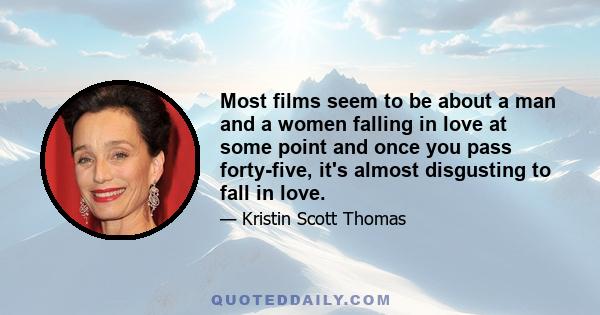 Most films seem to be about a man and a women falling in love at some point and once you pass forty-five, it's almost disgusting to fall in love.

— Kristin Scott Thomas

QUOTEDDAILY.COM